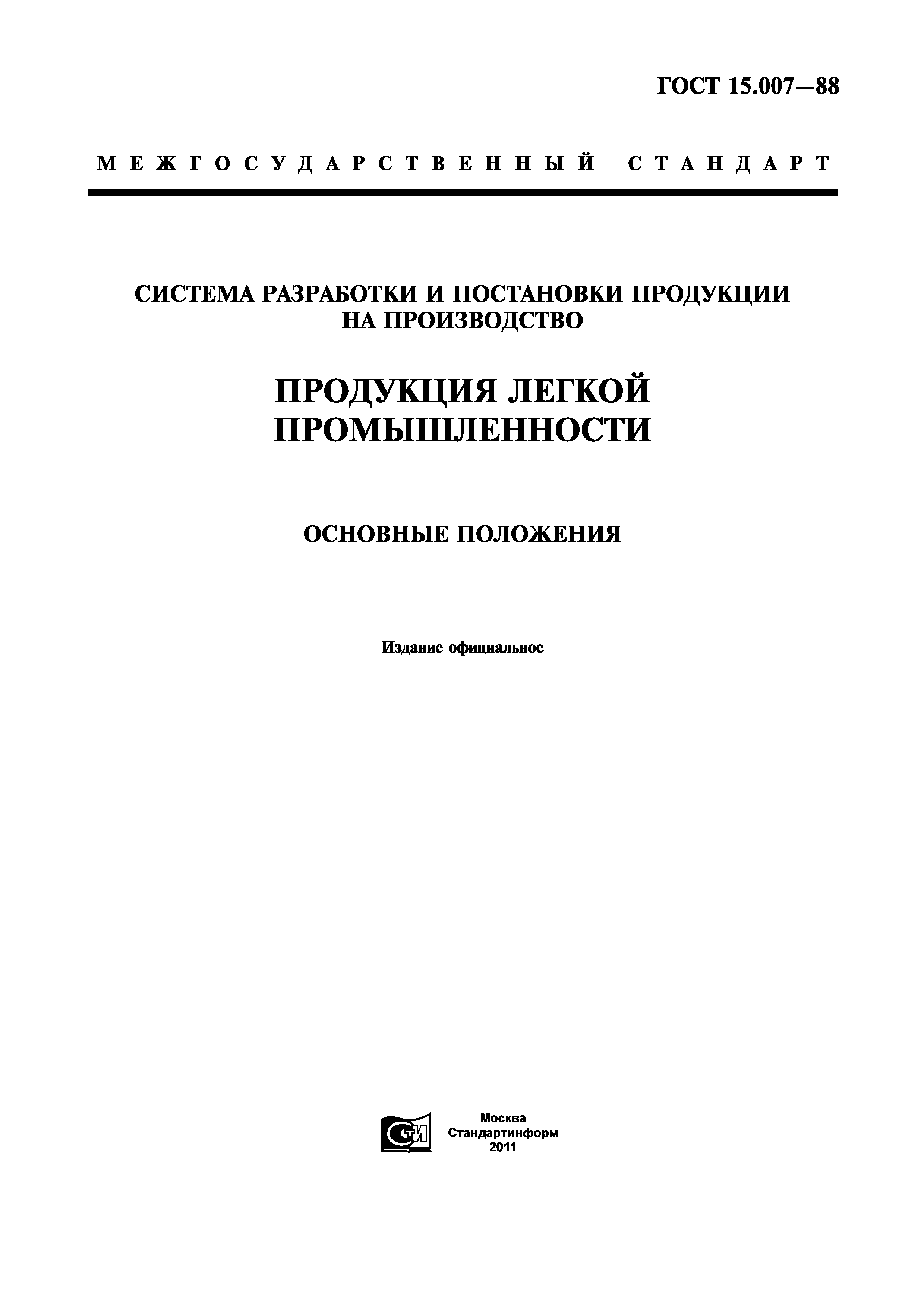 ГОСТ 15.007—88

МЕЖГОСУДАРСТВЕННЫЙ СТАНДАРТ

СИСТЕМА РАЗРАБОТКИ И ПОСТАНОВКИ ПРОДУКЦИИ НА ПРОИЗВОДСТВО

ПРОДУКЦИЯ ЛЕГКОЙ ПРОМЫШЛЕННОСТИ

ОСНОВНЫЕ ПОЛОЖЕНИЯ

Издание официальное

СТИ

Москва
Стандартинформ
2011